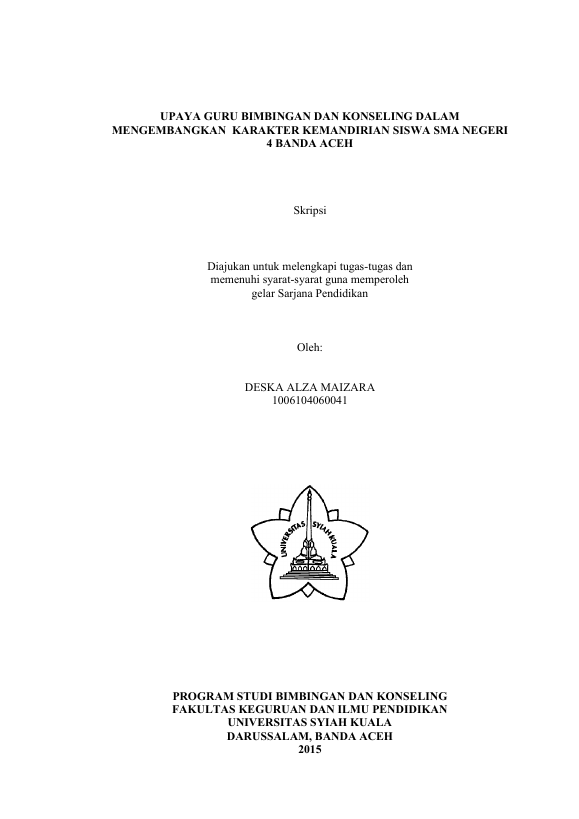 UPAYA GURU BIMBINGAN DAN KONSELING DALAM MENGEMBANGKAN KARAKTER KEMANDIRIAN SISWA SMA NEGERI 4 BANDA ACEH

Skripsi

Diajukan untuk melengkapi tugas-tugas dan memenuhi syarat-syarat guna memperoleh gelar Sarjana Pendidikan

Oleh:

DESKA ALZA MAIZARA
1006104060041

UNIVERSITAS SYIAH KUALA

PROGRAM STUDI BIMBINGAN DAN KONSELING
FAKULTAS KEGURUAN DAN ILMU PENDIDIKAN
UNIVERSITAS SYIAH KUALA
DARUSSALAM, BANDA ACEH
2015